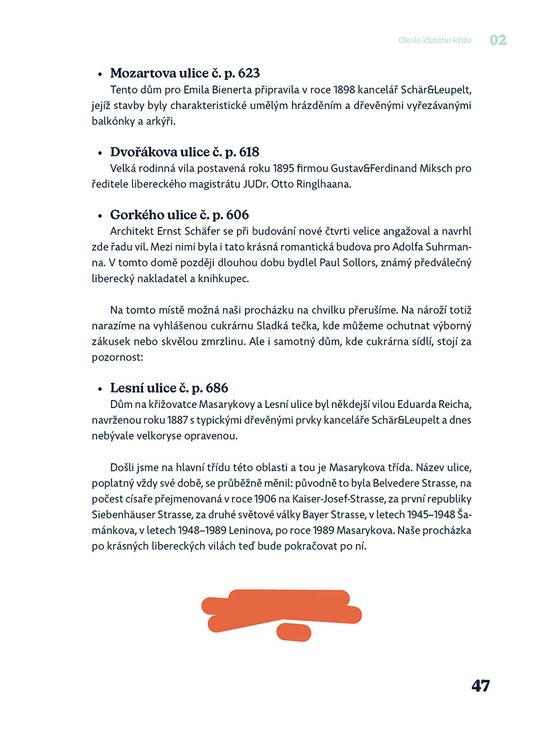 Okolo Zlatého kříže 02

• Mozartova ulice č. p. 623
Tento dům pro Emila Bienerta připravila v roce 1898 kancelář Schär&Leupelt, jejíž stavby byly charakteristické umělým hrázděním a dřevěnými vyřezávanými balkónky a arkýři.

• Dvořákova ulice č. p. 618
Velká rodinná vila postavená roku 1895 firmou Gustav&Ferdinand Miksch pro ředitele libereckého magistrátu JUDr. Otto Ringlhaana.

• Gorkého ulice č. p. 606
Architekt Ernst Schäfer se při budování nové čtvrti velice angažoval a navrhl zde řadu vil. Mezi nimi byla i tato krásná romantická budova pro Adolfa Suhrmanna. V tomto domě později dlouhou dobu bydlel Paul Sollors, známý předválečný liberecký nakladatel a knihkupec.

Na tomto místě možná naši procházku na chvilku přerušíme. Na nároží totiž narazíme na vyhlášenou cukrárnu Sladká tečka, kde můžeme ochutnat výborný zákusek nebo skvělou zmrzlinu. Ale i samotný dům, kde cukrárna sídlí, stojí za pozornost:

• Lesní ulice č. p. 686
Dům na křižovatce Masarykovy a Lesní ulice byl někdejší vilou Eduarda Reicha, navrženou roku 1887 s typickými dřevěnými prvky kanceláře Schär&Leupelt a dnes nebývale velkoryse opravenou.

Došli jsme na hlavní třídu této oblasti a tou je Masarykova třída. Název ulice, poplatný vždy své době, se průběžně měnil: původně to byla Belvedere Strasse, na počest císaře přejmenovaná v roce 1906 na Kaiser-Josef-Strasse, za první republiky Siebenhäuser Strasse, za druhé světové války Bayer Strasse, v letech 1945–1948 Šamánkova, v letech 1948–1989 Leninova, po roce 1989 Masarykova. Naše procházka po krásných libereckých vilách teď bude pokračovat po ní.

47